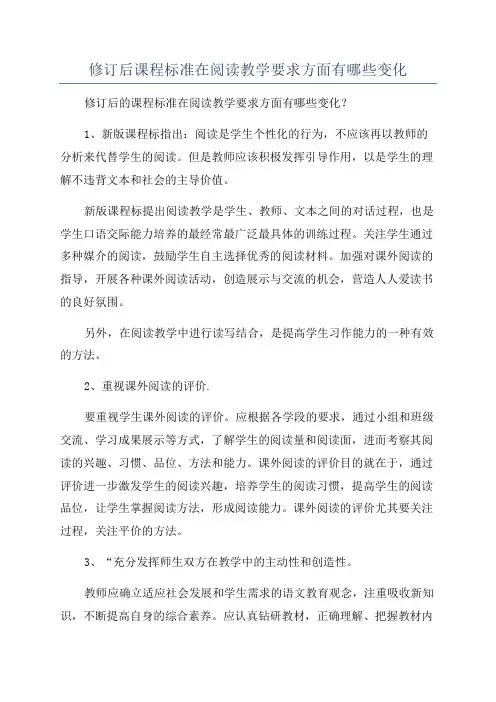 修订后课程标准在阅读教学要求方面有哪些变化

修订后的课程标准在阅读教学要求方面有哪些变化？

1、新版课程标指出：阅读是学生个性化的行为，不应该再以教师的分析来代替学生的阅读。但是教师应该积极发挥引导作用，以是学生的理解不违背文本和社会的主导价值。

新版课程标提出阅读教学是学生、教师、文本之间的对话过程，也是学生口语交际能力培养的最经常最广泛最具体的训练过程。关注学生通过多种媒介的阅读，鼓励学生自主选择优秀的阅读材料。加强对课外阅读的指导，开展各种课外阅读活动，创造展示与交流的机会，营造人人爱读书的良好氛围。

另外，在阅读教学中进行读写结合，是提高学生习作能力的一种有效的方法。

2、重视课外阅读的评价.

要重视学生课外阅读的评价。应根据各学段的要求，通过小组和班级交流、学习成果展示等方式，了解学生的阅读量和阅读面，进而考察其阅读的兴趣、习惯、品位、方法和能力。课外阅读的评价目的就在于，通过评价进一步激发学生的阅读兴趣，培养学生的阅读习惯，提高学生的阅读品位，让学生掌握阅读方法，形成阅读能力。课外阅读的评价尤其要关注过程，关注平价的方法。

3、“充分发挥师生双方在教学中的主动性和创造性。

教师应确立适应社会发展和学生需求的语文教育观念，注重吸收新知识，不断提高自身的综合素养。应认真钻研教材，正确理解、把握教材内